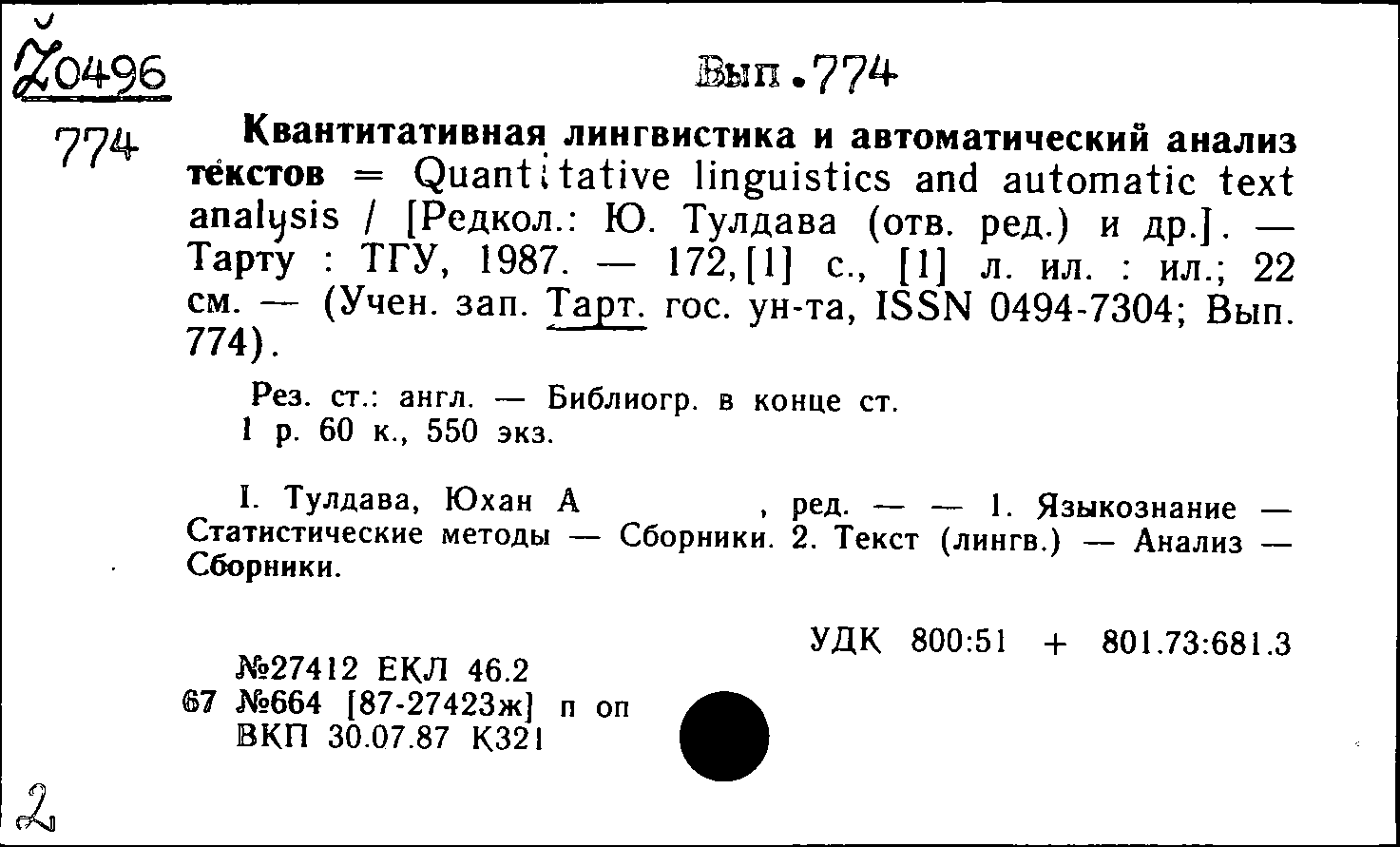 Ž0496
774

Вып.774

Квантитативная лингвистика и автоматический анализ текстов = Quantitative linguistics and automatic text analysis / [Редкол.: Ю. Тулдава (отв. ред.) и др.]. — Тарту : ТГУ, 1987. — 172,[1] с., [1] л. ил. : ил.; 22 см. — (Учен. зап. Тарт. гос. ун-та, ISSN 0494-7304; Вып. 774).

Рез. ст.: англ. — Библиогр. в конце ст.
1 р. 60 к., 550 экз.

I. Тулдава, Юхан А , ред. — — 1. Языкознание — Статистические методы — Сборники. 2. Текст (лингв.) — Анализ — Сборники.

УДК 800:51 + 801.73:681.3

№27412 ЕКЛ 46.2
67 №664 [87-27423ж] п оп
ВКП 30.07.87 К321

2